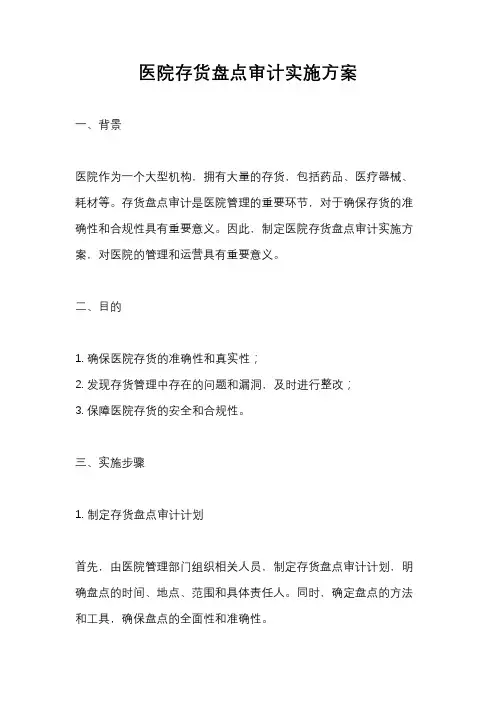 医院存货盘点审计实施方案

一、背景

医院作为一个大型机构，拥有大量的存货，包括药品、医疗器械、耗材等。存货盘点审计是医院管理的重要环节，对于确保存货的准确性和合规性具有重要意义。因此，制定医院存货盘点审计实施方案，对医院的管理和运营具有重要意义。

二、目的

1. 确保医院存货的准确性和真实性；
2. 发现存货管理中存在的问题和漏洞，及时进行整改；
3. 保障医院存货的安全和合规性。

三、实施步骤

1. 制定存货盘点审计计划

首先，由医院管理部门组织相关人员，制定存货盘点审计计划，明确盘点的时间、地点、范围和具体责任人。同时，确定盘点的方法和工具，确保盘点的全面性和准确性。